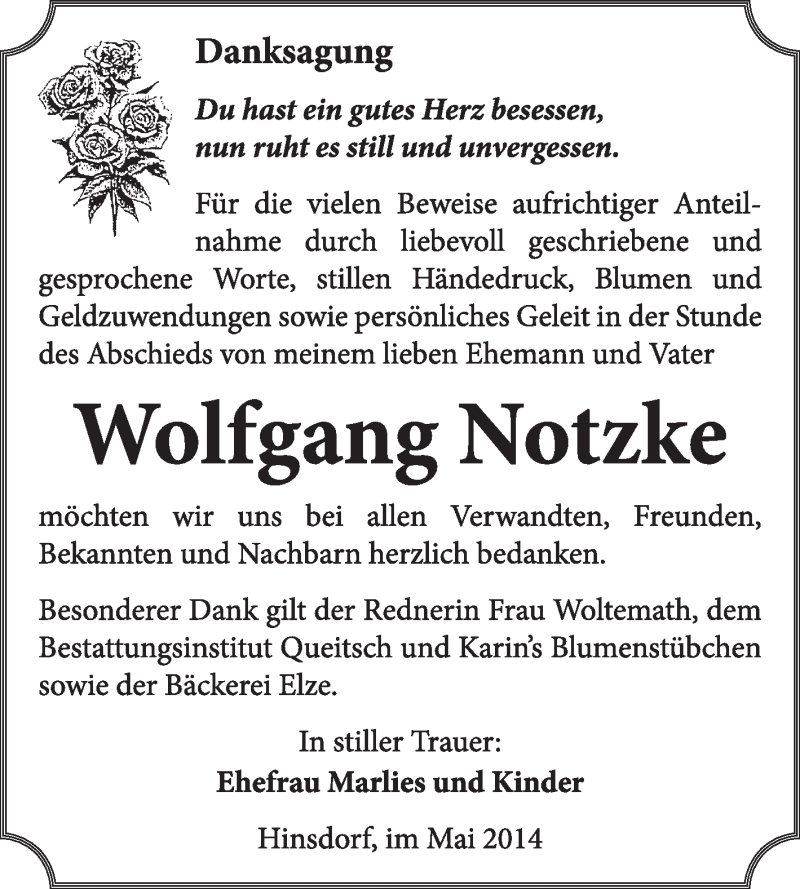 Danksagung

Du hast ein gutes Herz besessen,
nun ruht es still und unvergessen.

Für die vielen Beweise aufrichtiger Anteilnahme durch liebevoll geschriebene und gesprochene Worte, stillen Händedruck, Blumen und Geldzuwendungen sowie persönliches Geleit in der Stunde des Abschieds von meinem lieben Ehemann und Vater

Wolfgang Notzke

möchten wir uns bei allen Verwandten, Freunden, Bekannten und Nachbarn herzlich bedanken.

Besonderer Dank gilt der Rednerin Frau Woltemath, dem Bestattungsinstitut Queitsch und Karin's Blumenstübchen sowie der Bäckerei Elze.

In stiller Trauer:
Ehefrau Marlies und Kinder

Hinsdorf, im Mai 2014